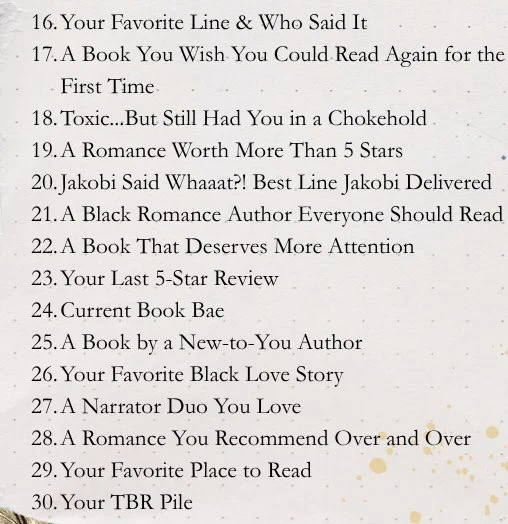 16. Your Favorite Line & Who Said It
17. A Book You Wish You Could Read Again for the First Time
18. Toxic...But Still Had You in a Chokehold
19. A Romance Worth More Than 5 Stars
20. Jakobi Said Whaaat?! Best Line Jakobi Delivered
21. A Black Romance Author Everyone Should Read
22. A Book That Deserves More Attention
23. Your Last 5-Star Review
24. Current Book Bae
25. A Book by a New-to-You Author
26. Your Favorite Black Love Story
27. A Narrator Duo You Love
28. A Romance You Recommend Over and Over
29. Your Favorite Place to Read
30. Your TBR Pile